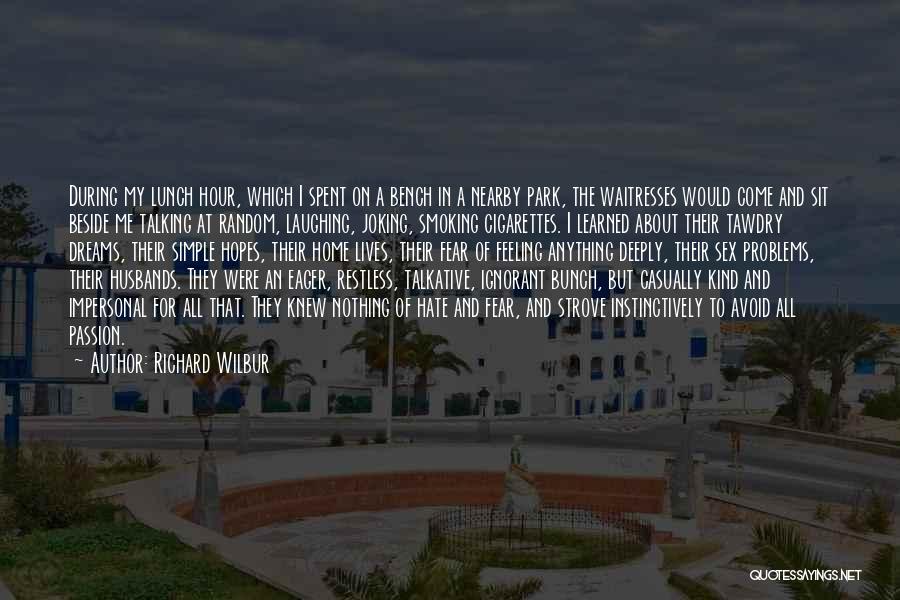 During my lunch hour, which I spent on a bench in a nearby park, the waitresses would come and sit beside me talking at random, laughing, joking, smoking cigarettes. I learned about their tawdry dreams, their simple hopes, their home lives, their fear of feeling anything deeply, their sex problems, their husbands. They were an eager, restless, talkative, ignorant bunch, but casually kind and impersonal for all that. They knew nothing of hate and fear, and strove instinctively to avoid all passion.

~ Author: Richard Wilbur

QUOTESSAYINGS.NET